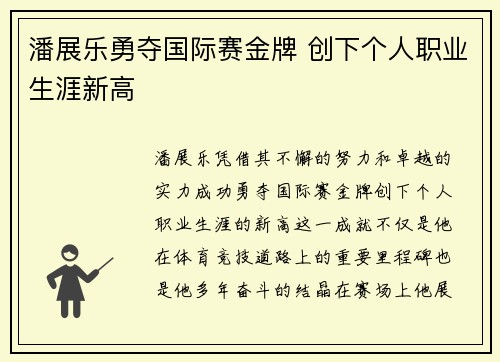 潘展乐勇夺国际赛金牌 创下个人职业生涯新高

潘展乐凭借其不懈的努力和卓越的实力成功勇夺国际赛金牌创下个人职业生涯的新高这一成就不仅是他在体育竞技道路上的重要里程碑也是他多年奋斗的结晶在赛场上他展